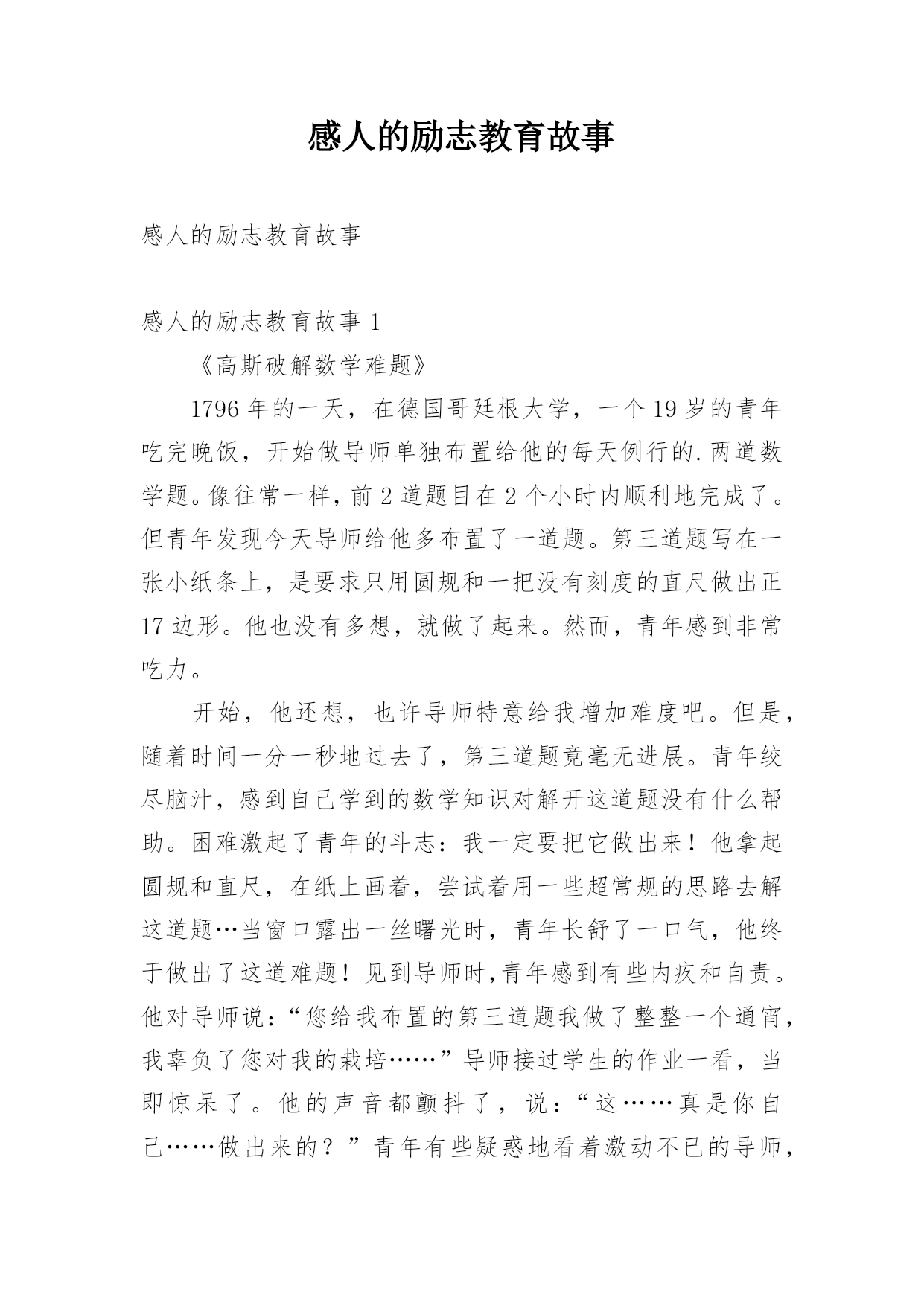 感人的励志教育故事

感人的励志教育故事

感人的励志教育故事 1

《高斯破解数学难题》

1796 年的一天，在德国哥廷根大学，一个 19 岁的青年吃完晚饭，开始做导师单独布置给他的每天例行的.两道数学题。像往常一样，前 2 道题目在 2 个小时内顺利地完成了。但青年发现今天导师给他多布置了一道题。第三道题写在一张小纸条上，是要求只用圆规和一把没有刻度的直尺做出正 17 边形。他也没有多想，就做了起来。然而，青年感到非常吃力。

开始，他还想，也许导师特意给我增加难度吧。但是，随着时间一分一秒地过去了，第三道题竟毫无进展。青年绞尽脑汁，感到自己学到的数学知识对解开这道题没有什么帮助。困难激起了青年的斗志：我一定要把它做出来！他拿起圆规和直尺，在纸上画着，尝试着用一些超常规的思路去解这道题…当窗口露出一丝曙光时，青年长舒了一口气，他终于做出了这道难题！见到导师时,青年感到有些内疚和自责。他对导师说：“您给我布置的第三道题我做了整整一个通宵，我辜负了您对我的栽培……”导师接过学生的作业一看，当即惊呆了。他的声音都颤抖了，说：“这……真是你自己……做出来的？”青年有些疑惑地看着激动不已的导师，